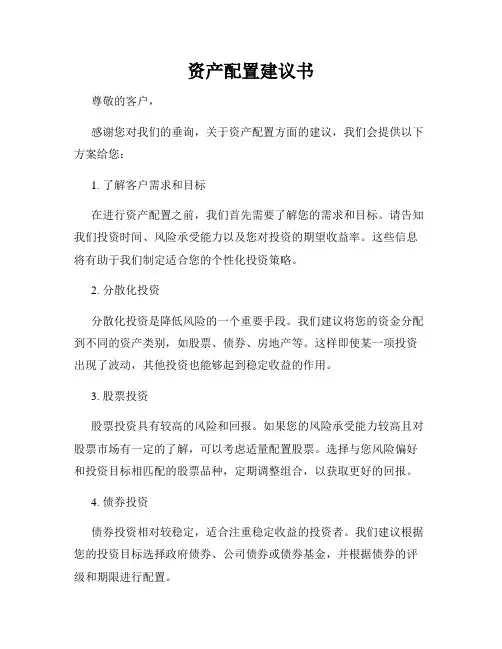 资产配置建议书

尊敬的客户，

感谢您对我们的垂询，关于资产配置方面的建议，我们会提供以下方案给您：

1. 了解客户需求和目标

在进行资产配置之前，我们首先需要了解您的需求和目标。请告知我们投资时间、风险承受能力以及您对投资的期望收益率。这些信息将有助于我们制定适合您的个性化投资策略。

2. 分散化投资

分散化投资是降低风险的一个重要手段。我们建议将您的资金分配到不同的资产类别，如股票、债券、房地产等。这样即使某一项投资出现了波动，其他投资也能够起到稳定收益的作用。

3. 股票投资

股票投资具有较高的风险和回报。如果您的风险承受能力较高且对股票市场有一定的了解，可以考虑适量配置股票。选择与您风险偏好和投资目标相匹配的股票品种，定期调整组合，以获取更好的回报。

4. 债券投资

债券投资相对较稳定，适合注重稳定收益的投资者。我们建议根据您的投资目标选择政府债券、公司债券或债券基金，并根据债券的评级和期限进行配置。